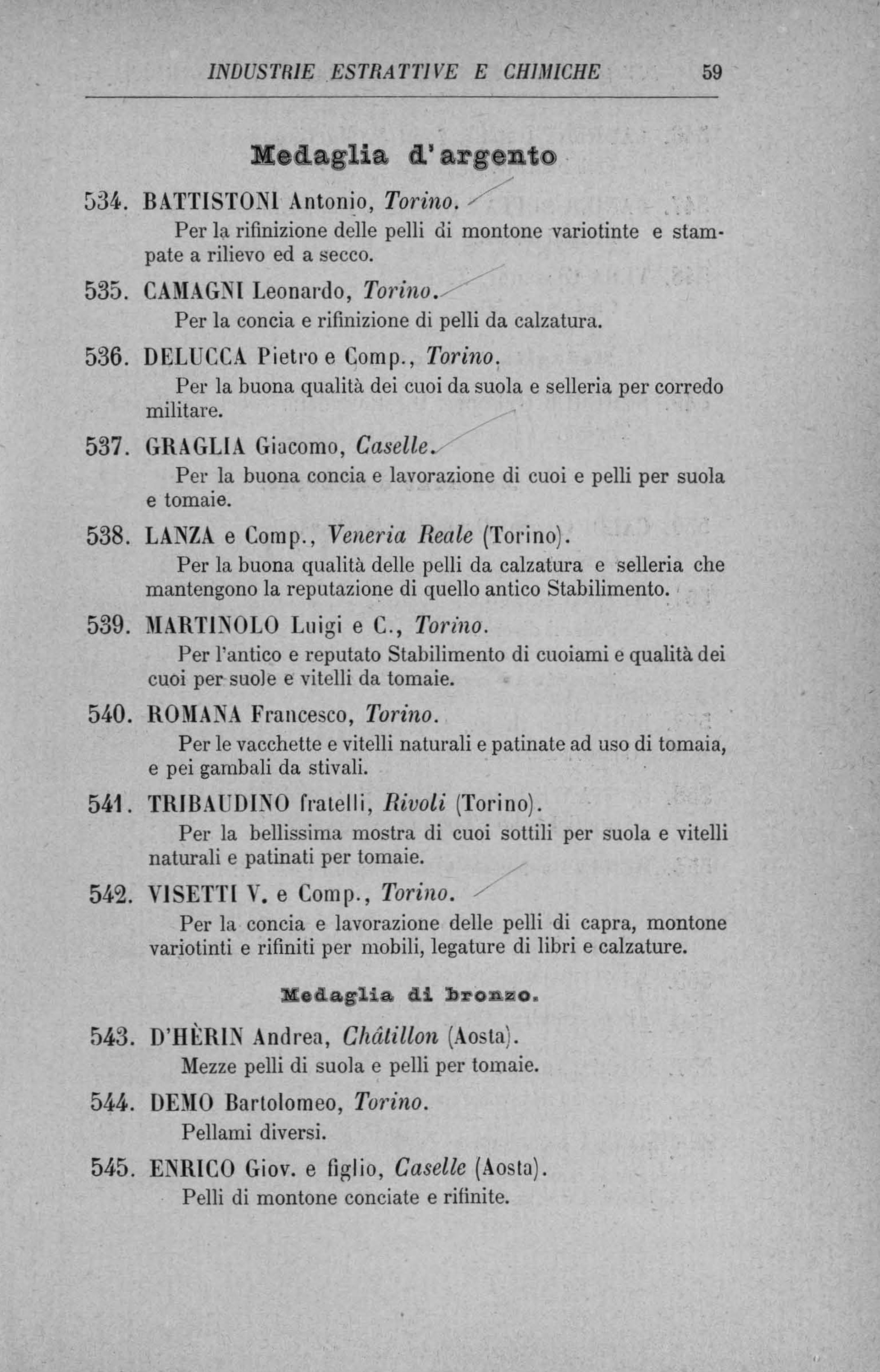 INDUSTRIE ESTRATTIVE E CHIMICHE 59

Medaglia d'argento

534. BATTISTONI Antonio, Torino.
Per la rifinizione delle pelli di montone variotinte e stampate a rilievo ed a secco.

535. CAMAGNI Leonardo, Torino.
Per la concia e rifinizione di pelli da calzatura.

536. DELUCCA Pietro e Comp., Torino.
Per la buona qualità dei cuoi da suola e selleria per corredo militare.

537. GRAGLIA Giacomo, Caselle.
Per la buona concia e lavorazione di cuoi e pelli per suola e tomaie.

538. LANZA e Comp., Veneria Reale (Torino).
Per la buona qualità delle pelli da calzatura e selleria che mantengono la reputazione di quello antico Stabilimento.

539. MARTINOLO Luigi e C., Torino.
Per l'antico e reputato Stabilimento di cuoiami e qualità dei cuoi per suole e vitelli da tomaie.

540. ROMANA Francesco, Torino.
Per le vacchette e vitelli naturali e patinate ad uso di tomaia, e pei gambali da stivali.

541. TRIBAUDINO fratelli, Rivoli (Torino).
Per la bellissima mostra di cuoi sottili per suola e vitelli naturali e patinati per tomaie.

542. VISETTI V. e Comp., Torino.
Per la concia e lavorazione delle pelli di capra, montone variotinti e rifiniti per mobili, legature di libri e calzature.

Medaglia di bronzo.

543. D'HÈRIN Andrea, Châtillon (Aosta).
Mezze pelli di suola e pelli per tomaie.

544. DEMO Bartolomeo, Torino.
Pellami diversi.

545. ENRICO Giov. e figlio, Caselle (Aosta).
Pelli di montone conciate e rifinite.